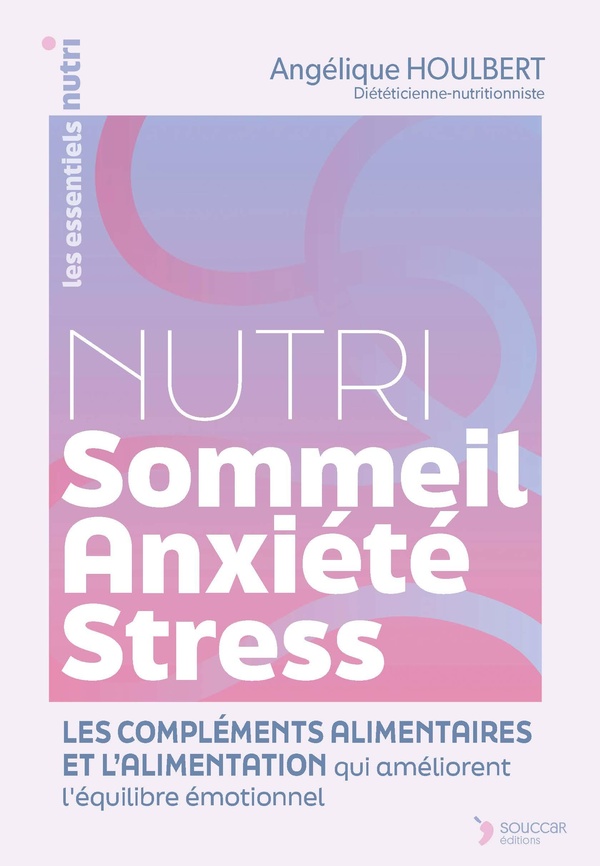 les essentiels nutri

Angélique HOULBERT
Diététicienne-nutritionniste

NUTRI
Sommeil
Anxiété
Stress

LES COMPLÉMENTS ALIMENTAIRES ET L'ALIMENTATION qui améliorent l'équilibre émotionnel

SOUCCAR éditions